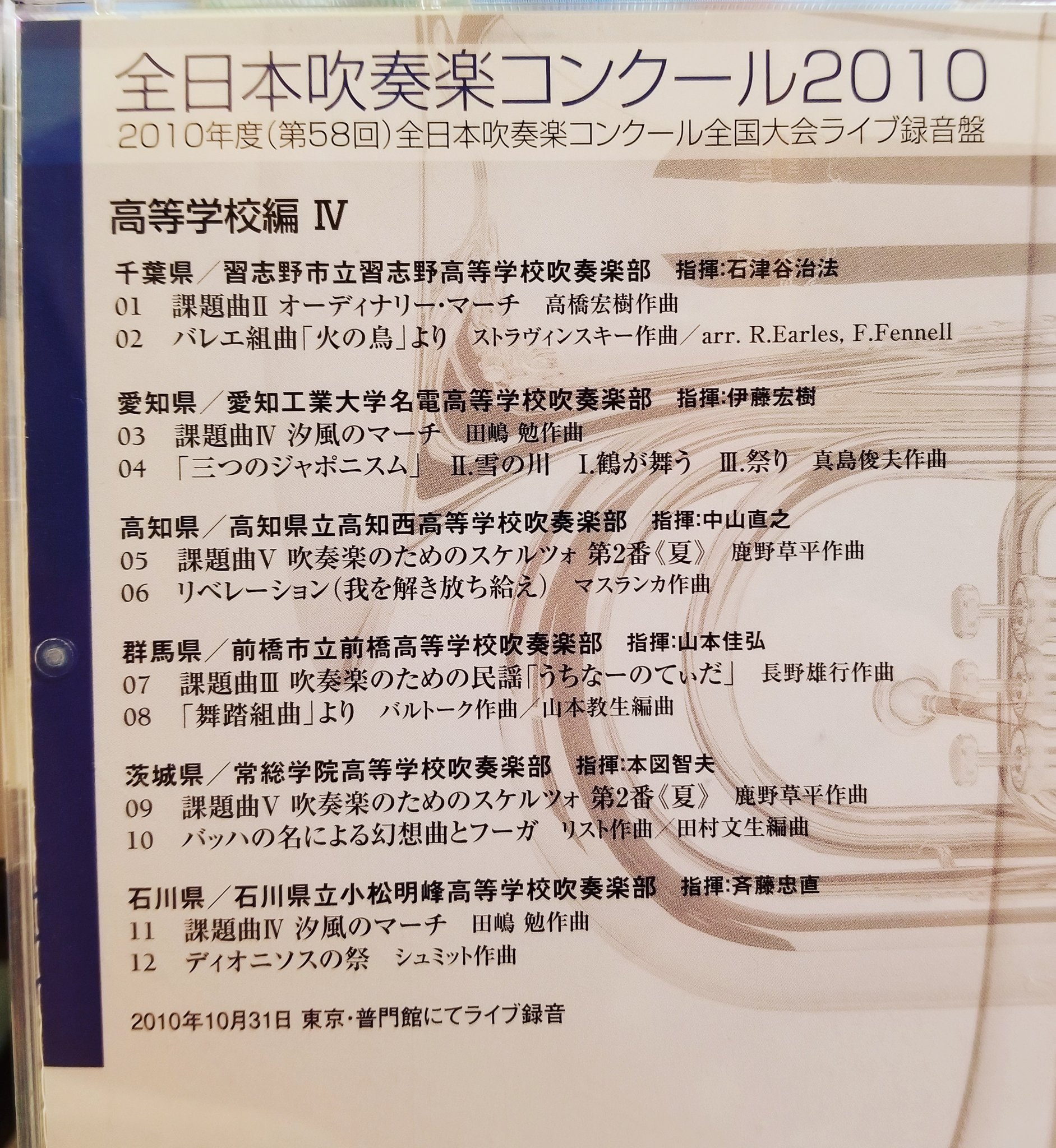 全日本吹奏楽コンクール2010
2010年度（第58回）全日本吹奏楽コンクール全国大会ライブ録音盤

高等学校編 Ⅳ

千葉県／習志野市立習志野高等学校吹奏楽部　指揮:石津谷治法
01　課題曲Ⅱ オーディナリー・マーチ　高橋宏樹作曲
02　バレエ組曲「火の鳥」より　ストラヴィンスキー作曲／arr. R.Earles, F.Fennell

愛知県／愛知工業大学名電高等学校吹奏楽部　指揮:伊藤宏樹
03　課題曲Ⅳ 汐風のマーチ　田嶋 勉作曲
04　「三つのジャポニスム」 Ⅱ.雪の川　Ⅰ.鶴が舞う　Ⅲ.祭り　真島俊夫作曲

高知県／高知県立高知西高等学校吹奏楽部　指揮:中山直之
05　課題曲Ⅴ 吹奏楽のためのスケルツォ 第2番《夏》　鹿野草平作曲
06　リベレーション（我を解き放ち給え）　マスランカ作曲

群馬県／前橋市立前橋高等学校吹奏楽部　指揮:山本佳弘
07　課題曲Ⅲ 吹奏楽のための民謡「うちなーのてぃだ」　長野雄行作曲
08　「舞踏組曲」より　バルトーク作曲／山本教生編曲

茨城県／常総学院高等学校吹奏楽部　指揮:本図智夫
09　課題曲Ⅴ 吹奏楽のためのスケルツォ 第2番《夏》　鹿野草平作曲
10　バッハの名による幻想曲とフーガ　リスト作曲／田村文生編曲

石川県／石川県立小松明峰高等学校吹奏楽部　指揮:斉藤忠直
11　課題曲Ⅳ 汐風のマーチ　田嶋 勉作曲
12　ディオニソスの祭　シュミット作曲

2010年10月31日 東京・普門館にてライブ録音